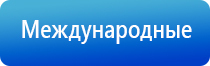 Международные